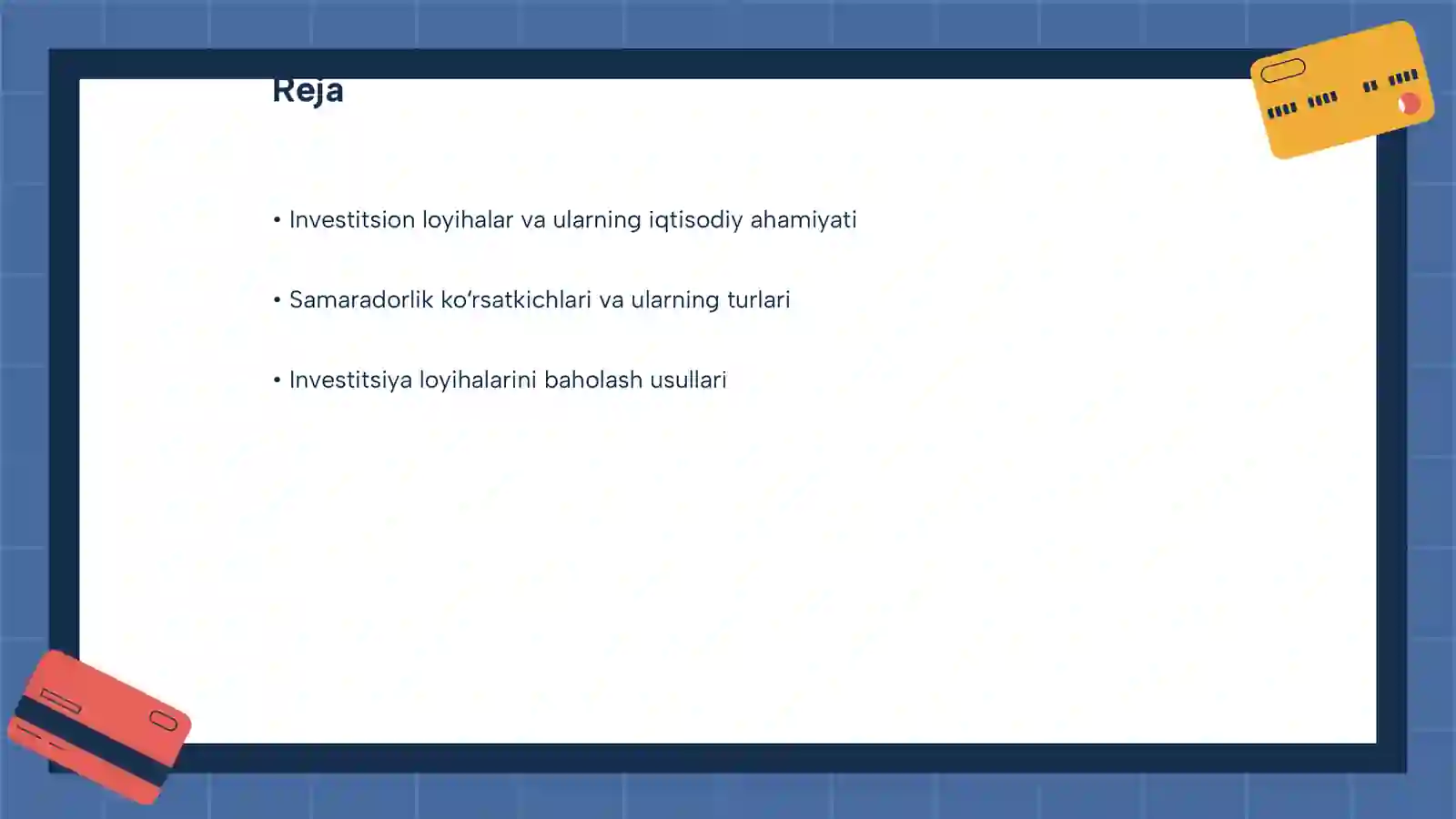 Reja

• Investitsion loyihalar va ularning iqtisodiy ahamiyati

• Samaradorlik ko‘rsatkichlari va ularning turlari

• Investitsiya loyihalarini baholash usullari